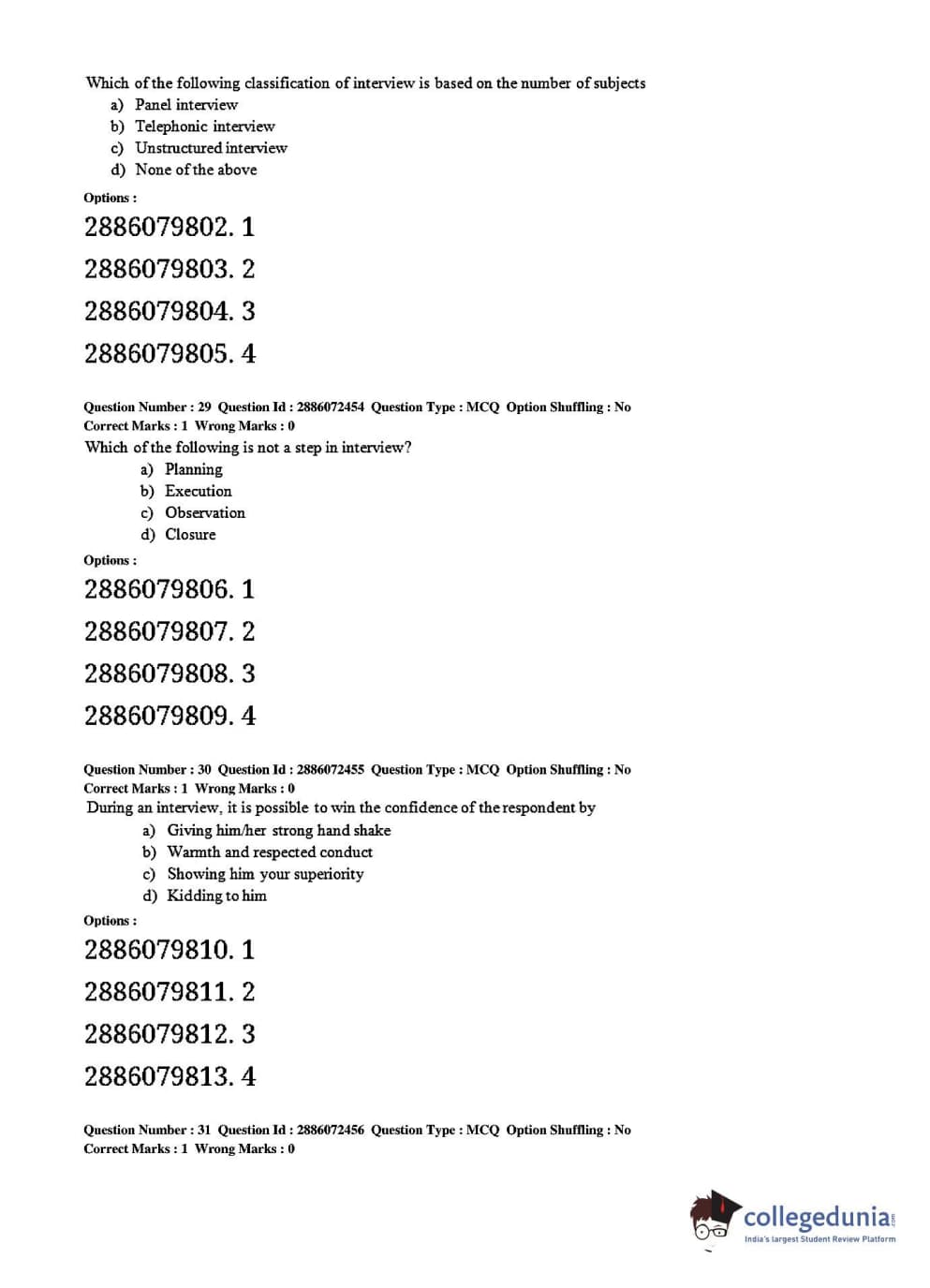 Which of the following classification of interview is based on the number of subjects
a) Panel interview
b) Telephonic interview
c) Unstructured interview
d) None of the above

Options :

2886079802. 1

2886079803. 2

2886079804. 3

2886079805. 4

Question Number : 29 Question Id : 2886072454 Question Type : MCQ Option Shuffling : No
Correct Marks : 1 Wrong Marks : 0

Which of the following is not a step in interview?
a) Planning
b) Execution
c) Observation
d) Closure

Options :

2886079806. 1

2886079807. 2

2886079808. 3

2886079809. 4

Question Number : 30 Question Id : 2886072455 Question Type : MCQ Option Shuffling : No
Correct Marks : 1 Wrong Marks : 0

During an interview, it is possible to win the confidence of the respondent by
a) Giving him/her strong hand shake
b) Warmth and respected conduct
c) Showing him your superiority
d) Kidding to him

Options :

2886079810. 1

2886079811. 2

2886079812. 3

2886079813. 4

Question Number : 31 Question Id : 2886072456 Question Type : MCQ Option Shuffling : No
Correct Marks : 1 Wrong Marks : 0

collegedunia.com
India's largest Student Review Platform